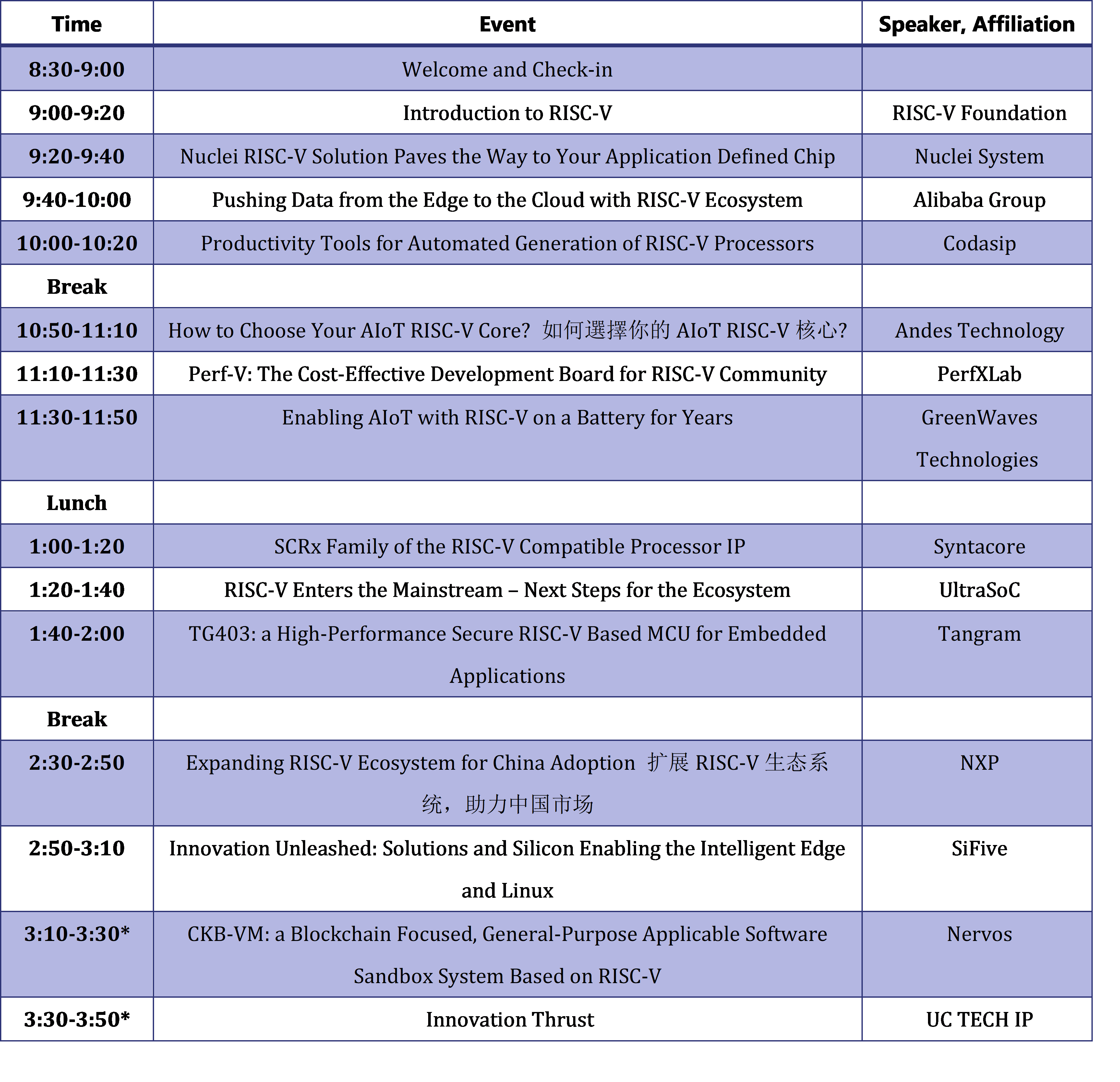 | Time | Event | Speaker, Affiliation |
|---|---|---|
| 8:30-9:00 | Welcome and Check-in | |
| 9:00-9:20 | Introduction to RISC-V | RISC-V Foundation |
| 9:20-9:40 | Nuclei RISC-V Solution Paves the Way to Your Application Defined Chip | Nuclei System |
| 9:40-10:00 | Pushing Data from the Edge to the Cloud with RISC-V Ecosystem | Alibaba Group |
| 10:00-10:20 | Productivity Tools for Automated Generation of RISC-V Processors | Codasip |
| Break | | |
| 10:50-11:10 | How to Choose Your AIoT RISC-V Core? 如何選擇你的AIoT RISC-V核心? | Andes Technology |
| 11:10-11:30 | Perf-V: The Cost-Effective Development Board for RISC-V Community | PerfXLab |
| 11:30-11:50 | Enabling AIoT with RISC-V on a Battery for Years | GreenWaves Technologies |
| Lunch | | |
| 1:00-1:20 | SCRx Family of the RISC-V Compatible Processor IP | Syntacore |
| 1:20-1:40 | RISC-V Enters the Mainstream – Next Steps for the Ecosystem | UltraSoC |
| 1:40-2:00 | TG403: a High-Performance Secure RISC-V Based MCU for Embedded Applications | Tangram |
| Break | | |
| 2:30-2:50 | Expanding RISC-V Ecosystem for China Adoption 扩展RISC-V生态系统，助力中国市场 | NXP |
| 2:50-3:10 | Innovation Unleashed: Solutions and Silicon Enabling the Intelligent Edge and Linux | SiFive |
| 3:10-3:30* | CKB-VM: a Blockchain Focused, General-Purpose Applicable Software Sandbox System Based on RISC-V | Nervos |
| 3:30-3:50* | Innovation Thrust | UC TECH IP |